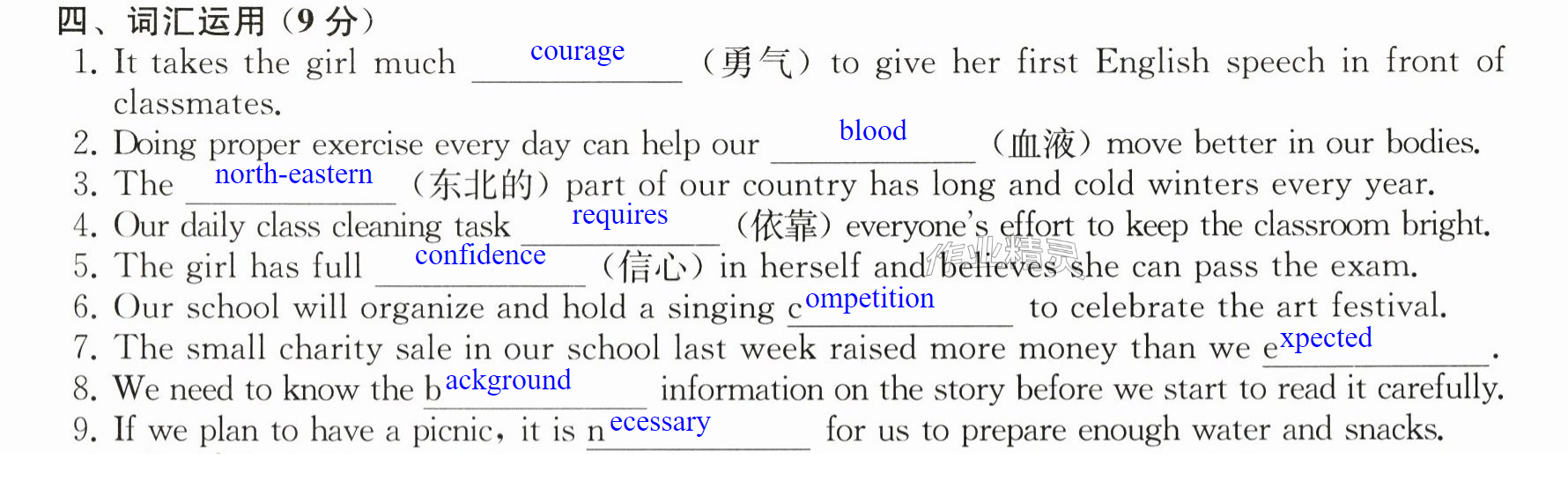 四、词汇运用（9分）

1. It takes the girl much courage （勇气） to give her first English speech in front of classmates.

2. Doing proper exercise every day can help our blood （血液） move better in our bodies.

3. The north-eastern （东北的） part of our country has long and cold winters every year.

4. Our daily class cleaning task requires （依靠） everyone's effort to keep the classroom bright.

5. The girl has full confidence （信心） in herself and believes she can pass the exam.

6. Our school will organize and hold a singing competition to celebrate the art festival.

7. The small charity sale in our school last week raised more money than we expected.

8. We need to know the background information on the story before we start to read it carefully.

9. If we plan to have a picnic, it is necessary for us to prepare enough water and snacks.

作业精灵